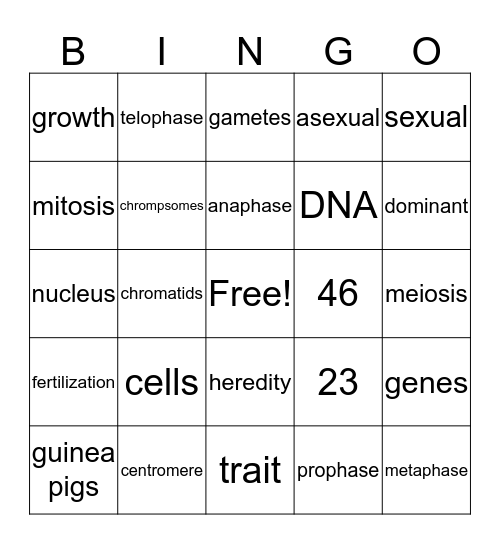 | B | I | N | G | O |
|---|---|---|---|---|
| growth | telophase | gametes | asexual | sexual |
| mitosis | chrompsomes | anaphase | DNA | dominant |
| nucleus | chromatids | Free! | 46 | meiosis |
| fertilization | cells | heredity | 23 | genes |
| guinea pigs | centromere | trait | prophase | metaphase |